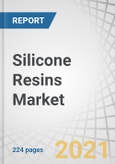 REPORT

Silicone Resins Market

224 pages

2021